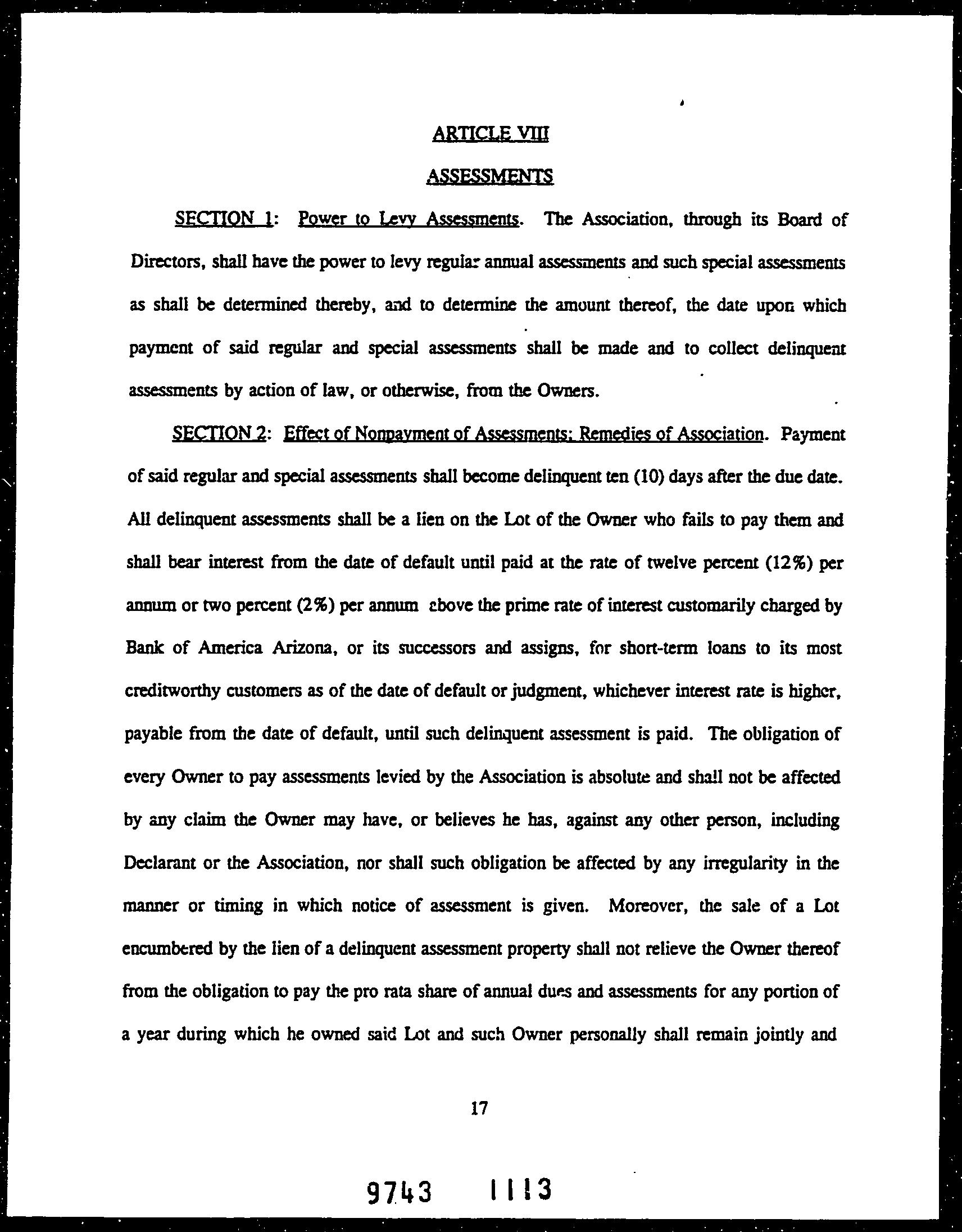 ARTICLE VIII

ASSESSMENTS

SECTION 1: Power to Levy Assessments. The Association, through its Board of Directors, shall have the power to levy regular annual assessments and such special assessments as shall be determined thereby, and to determine the amount thereof, the date upon which payment of said regular and special assessments shall be made and to collect delinquent assessments by action of law, or otherwise, from the Owners.

SECTION 2: Effect of Nonpayment of Assessments; Remedies of Association. Payment of said regular and special assessments shall become delinquent ten (10) days after the due date. All delinquent assessments shall be a lien on the Lot of the Owner who fails to pay them and shall bear interest from the date of default until paid at the rate of twelve percent (12%) per annum or two percent (2%) per annum above the prime rate of interest customarily charged by Bank of America Arizona, or its successors and assigns, for short-term loans to its most creditworthy customers as of the date of default or judgment, whichever interest rate is higher, payable from the date of default, until such delinquent assessment is paid. The obligation of every Owner to pay assessments levied by the Association is absolute and shall not be affected by any claim the Owner may have, or believes he has, against any other person, including Declarant or the Association, nor shall such obligation be affected by any irregularity in the manner or timing in which notice of assessment is given. Moreover, the sale of a Lot encumbered by the lien of a delinquent assessment property shall not relieve the Owner thereof from the obligation to pay the pro rata share of annual dues and assessments for any portion of a year during which he owned said Lot and such Owner personally shall remain jointly and

17

9743 1113